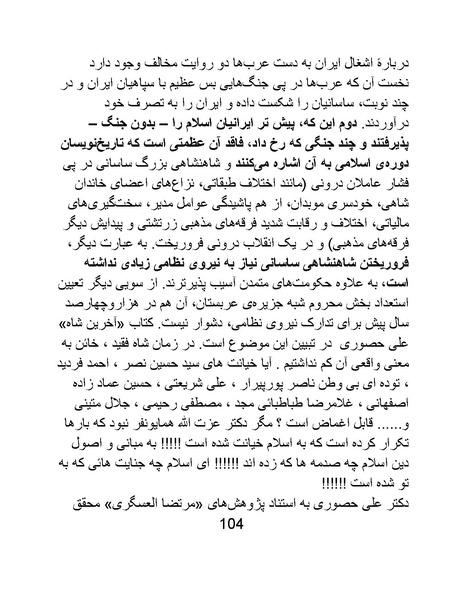 دربارهٔ اشغال ایران به دست عرب‌ها دو روایت مخالف وجود دارد نخست آن که عرب‌ها در پی جنگ‌هایی بس عظیم با سپاهیان ایران و در چند نوبت، ساسانیان را شکست داده و ایران را به تصرف خود درآوردند. دوم این که، پیش تر ایرانیان اسلام را – بدون جنگ – پذیرفتند و چند جنگی که رخ داد، فاقد آن عظمتی است که تاریخ‌نویسان دوره‌ی اسلامی به آن اشاره می‌کنند و شاهنشاهی بزرگ ساسانی در پی فشار عاملان درونی (مانند اختلاف طبقاتی، نزاع‌های اعضای خاندان شاهی، خودسری موبدان، از هم پاشیدگی عوامل مدیر، سختگیری‌های مالیاتی، اختلاف و رقابت شدید فرقه‌های مذهبی زرتشتی و پیدایش دیگر فرقه‌های مذهبی) و در یک انقلاب درونی فروریخت. به عبارت دیگر، فروریختن شاهنشاهی ساسانی نیاز به نیروی نظامی زیادی نداشته است، به علاوه حکومت‌های متمدن آسیب پذیرترند. از سویی دیگر تعیین استعداد بخش محروم شبه جزیره‌ی عربستان، آن هم در هزاروچهارصد سال پیش برای تدارک نیروی نظامی، دشوار نیست. کتاب «آخرین شاه» علی حصوری در تبیین این موضوع است. در زمان شاه فقید ، خائن به معنی واقعی آن کم نداشتیم . آیا خیانت های سید حسین نصر ، احمد فردید ، توده ای بی وطن ناصر پورپیرار ، علی شریعتی ، حسین عماد زاده اصفهانی ، غلامرضا طباطبائی مجد ، مصطفی رحیمی ، جلال متینی و...... قابل اغماض است ؟ مگر دکتر عزت الله همایونفر نبود که بارها تکرار کرده است که به اسلام خیانت شده است !!!!! به مبانی و اصول دین اسلام چه صدمه ها که زده اند !!!!!! ای اسلام چه جنایت هائی که به تو شده است !!!!!!
دکتر علی حصوری به استناد پژوهش‌های «مرتضا العسگری» محقق
104